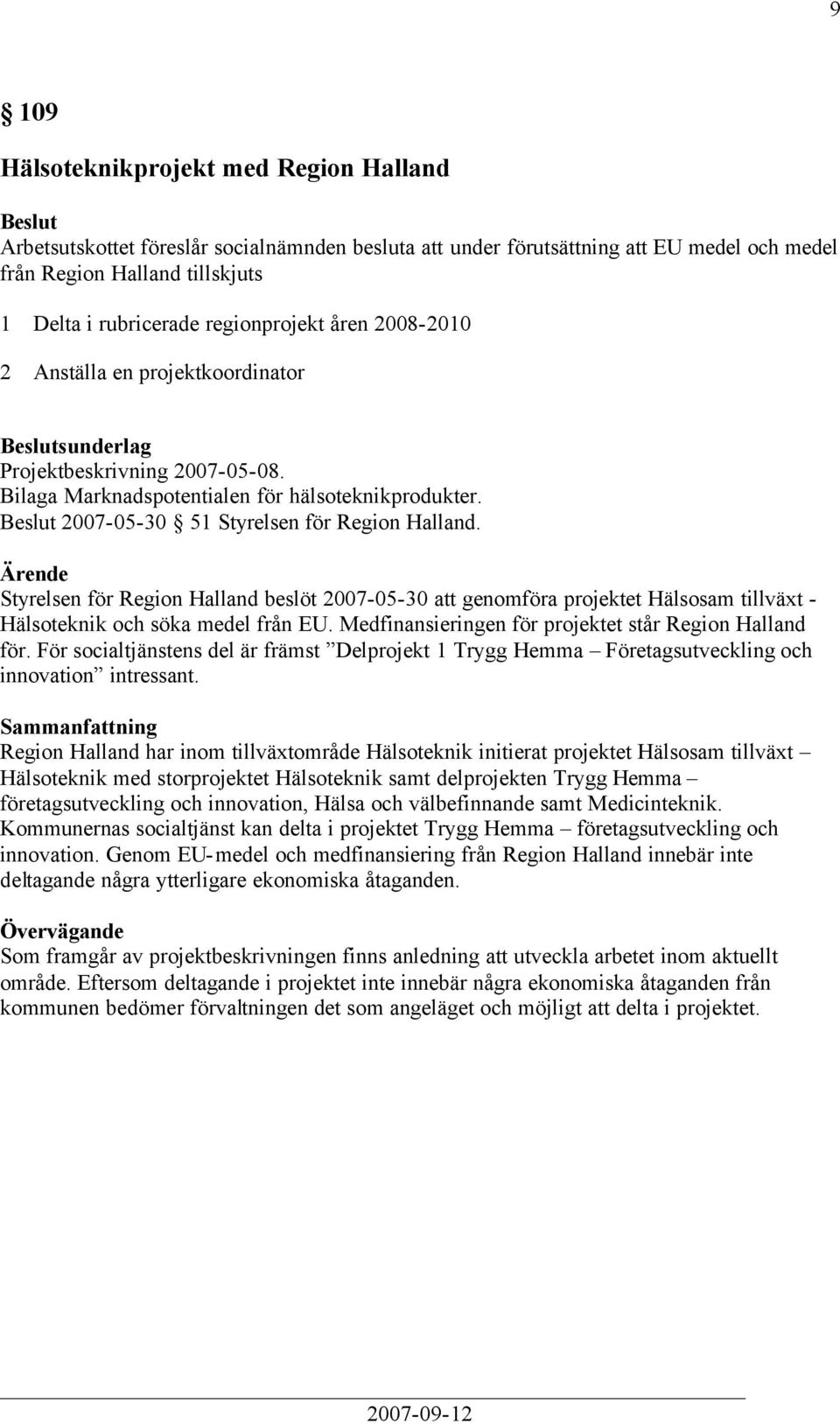 9

§ 109

Hälsoteknikprojekt med Region Halland

Beslut
Arbetsutskottet föreslår socialnämnden besluta att under förutsättning att EU medel och medel från Region Halland tillskjuts

1 Delta i rubricerade regionprojekt åren 2008-2010

2 Anställa en projektkoordinator

Beslutsunderlag
Projektbeskrivning 2007-05-08.
Bilaga Marknadspotentialen för hälsoteknikprodukter.
Beslut 2007-05-30 § 51 Styrelsen för Region Halland.

Ärende
Styrelsen för Region Halland beslöt 2007-05-30 att genomföra projektet Hälsosam tillväxt - Hälsoteknik och söka medel från EU. Medfinansieringen för projektet står Region Halland för. För socialtjänstens del är främst ”Delprojekt 1 Trygg Hemma – Företagsutveckling och innovation” intressant.

Sammanfattning
Region Halland har inom tillväxtområde Hälsoteknik initierat projektet Hälsosam tillväxt – Hälsoteknik med storprojektet Hälsoteknik samt delprojekten Trygg Hemma – företagsutveckling och innovation, Hälsa och välbefinnande samt Medicinteknik. Kommunernas socialtjänst kan delta i projektet Trygg Hemma – företagsutveckling och innovation. Genom EU-medel och medfinansiering från Region Halland innebär inte deltagande några ytterligare ekonomiska åtaganden.

Övervägande
Som framgår av projektbeskrivningen finns anledning att utveckla arbetet inom aktuellt område. Eftersom deltagande i projektet inte innebär några ekonomiska åtaganden från kommunen bedömer förvaltningen det som angeläget och möjligt att delta i projektet.

2007-09-12